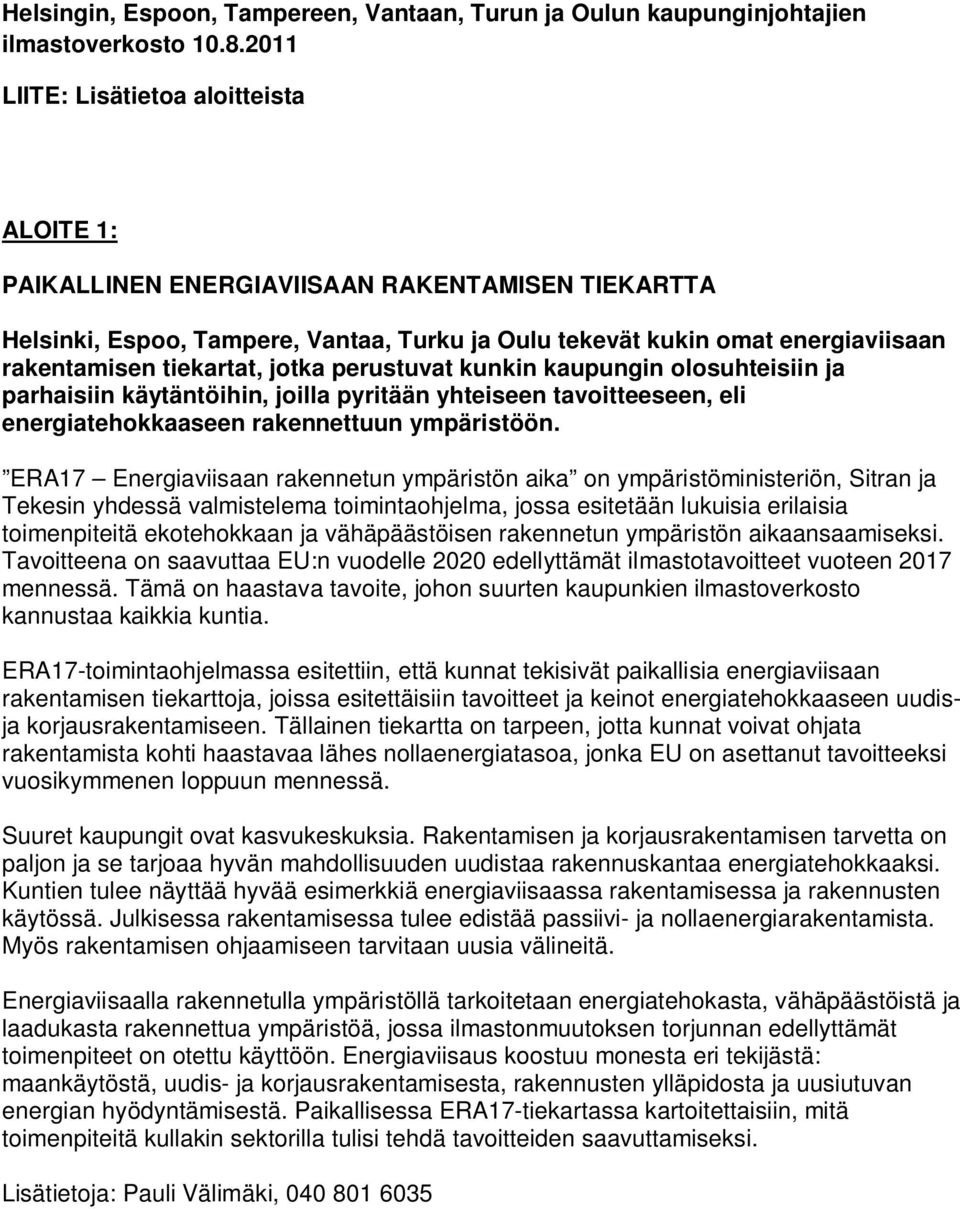 Helsingin, Espoon, Tampereen, Vantaan, Turun ja Oulun kaupunginjohtajien ilmastoverkosto 10.8.2011

LIITE: Lisätietoa aloitteista

ALOITE 1:

PAIKALLINEN ENERGIAVIISAAN RAKENTAMISEN TIEKARTTA

Helsinki, Espoo, Tampere, Vantaa, Turku ja Oulu tekevät kukin omat energiaviisaan rakentamisen tiekartat, jotka perustuvat kunkin kaupungin olosuhteisiin ja parhaisiin käytäntöihin, joilla pyritään yhteiseen tavoitteeseen, eli energiatehokkaaseen rakennettuun ympäristöön.

”ERA17 – Energiaviisaan rakennetun ympäristön aika” on ympäristöministeriön, Sitran ja Tekesin yhdessä valmistelema toimintaohjelma, jossa esitetään lukuisia erilaisia toimenpiteitä ekotehokkaan ja vähäpäästöisen rakennetun ympäristön aikaansaamiseksi. Tavoitteena on saavuttaa EU:n vuodelle 2020 edellyttämät ilmastotavoitteet vuoteen 2017 mennessä. Tämä on haastava tavoite, johon suurten kaupunkien ilmastoverkosto kannustaa kaikkia kuntia.

ERA17-toimintaohjelmassa esitettiin, että kunnat tekisivät paikallisia energiaviisaan rakentamisen tiekarttoja, joissa esitettäisiin tavoitteet ja keinot energiatehokkaaseen uudis- ja korjausrakentamiseen. Tällainen tiekartta on tarpeen, jotta kunnat voivat ohjata rakentamista kohti haastavaa lähes nollaenergiatasoa, jonka EU on asettanut tavoitteeksi vuosikymmenen loppuun mennessä.

Suuret kaupungit ovat kasvukeskuksia. Rakentamisen ja korjausrakentamisen tarvetta on paljon ja se tarjoaa hyvän mahdollisuuden uudistaa rakennuskantaa energiatehokkaaksi. Kuntien tulee näyttää hyvää esimerkkiä energiaviisaassa rakentamisessa ja rakennusten käytössä. Julkisessa rakentamisessa tulee edistää passiivi- ja nollaenergiarakentamista. Myös rakentamisen ohjaamiseen tarvitaan uusia välineitä.

Energiaviisaalla rakennetulla ympäristöllä tarkoitetaan energiatehokasta, vähäpäästöistä ja laadukasta rakennettua ympäristöä, jossa ilmastonmuutoksen torjunnan edellyttämät toimenpiteet on otettu käyttöön. Energiaviisaus koostuu monesta eri tekijästä: maankäytöstä, uudis- ja korjausrakentamisesta, rakennusten ylläpidosta ja uusiutuvan energian hyödyntämisestä. Paikallisessa ERA17-tiekartassa kartoitettaisiin, mitä toimenpiteitä kullakin sektorilla tulisi tehdä tavoitteiden saavuttamiseksi.

Lisätietoja: Pauli Välimäki, 040 801 6035